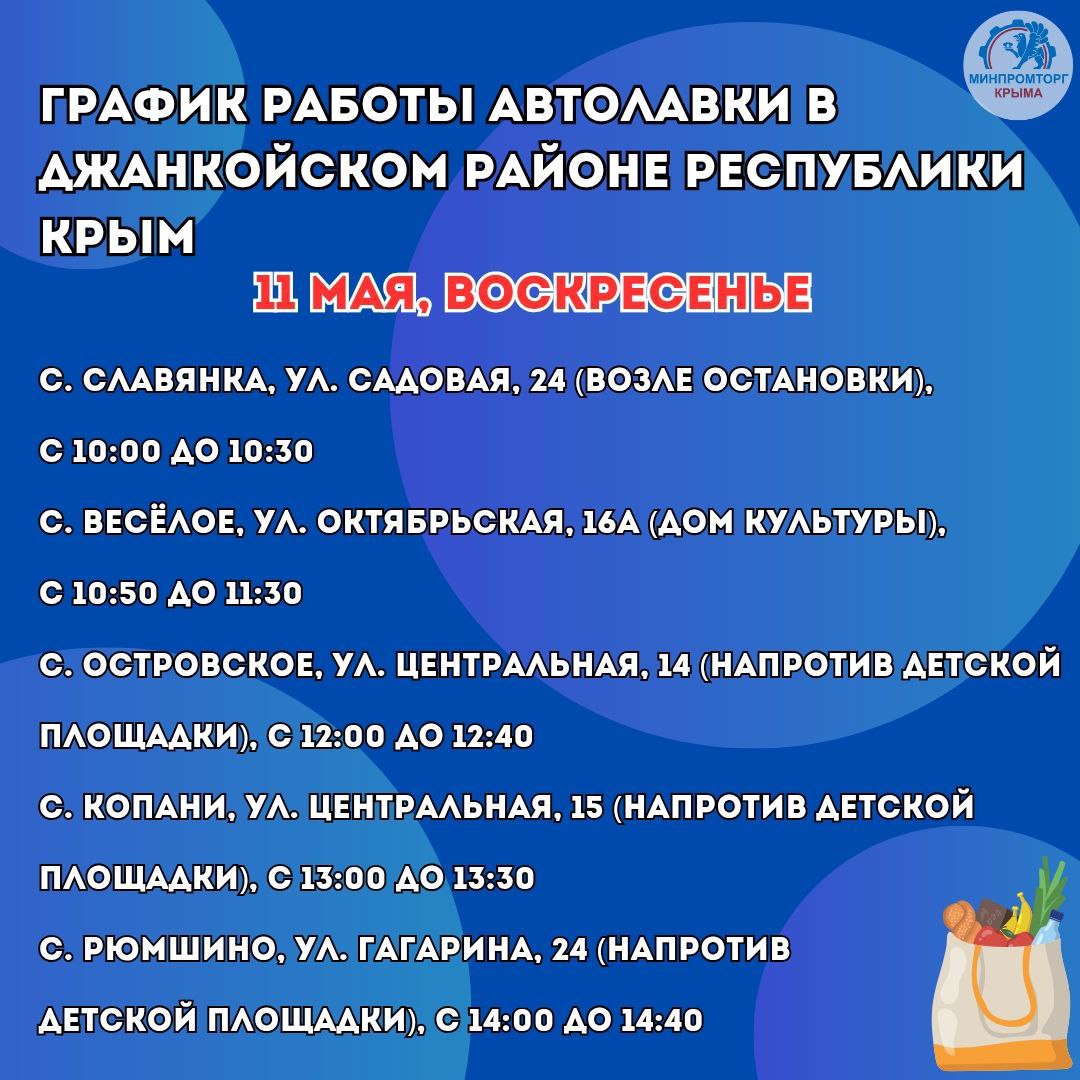 МИНПРОМТОРГ КРЫМА

ГРАФИК РАБОТЫ АВТОЛАВКИ В ДЖАНКОЙСКОМ РАЙОНЕ РЕСПУБЛИКИ КРЫМ

11 МАЯ, ВОСКРЕСЕНЬЕ

С. СЛАВЯНКА, УЛ. САДОВАЯ, 24 (ВОЗЛЕ ОСТАНОВКИ), С 10:00 ДО 10:30

С. ВЕСЁЛОЕ, УЛ. ОКТЯБРЬСКАЯ, 16А (ДОМ КУЛЬТУРЫ), С 10:50 ДО 11:30

С. ОСТРОВСКОЕ, УЛ. ЦЕНТРАЛЬНАЯ, 14 (НАПРОТИВ ДЕТСКОЙ ПЛОЩАДКИ), С 12:00 ДО 12:40

С. КОПАНИ, УЛ. ЦЕНТРАЛЬНАЯ, 15 (НАПРОТИВ ДЕТСКОЙ ПЛОЩАДКИ), С 13:00 ДО 13:30

С. РЮМШИНО, УЛ. ГАГАРИНА, 24 (НАПРОТИВ ДЕТСКОЙ ПЛОЩАДКИ), С 14:00 ДО 14:40